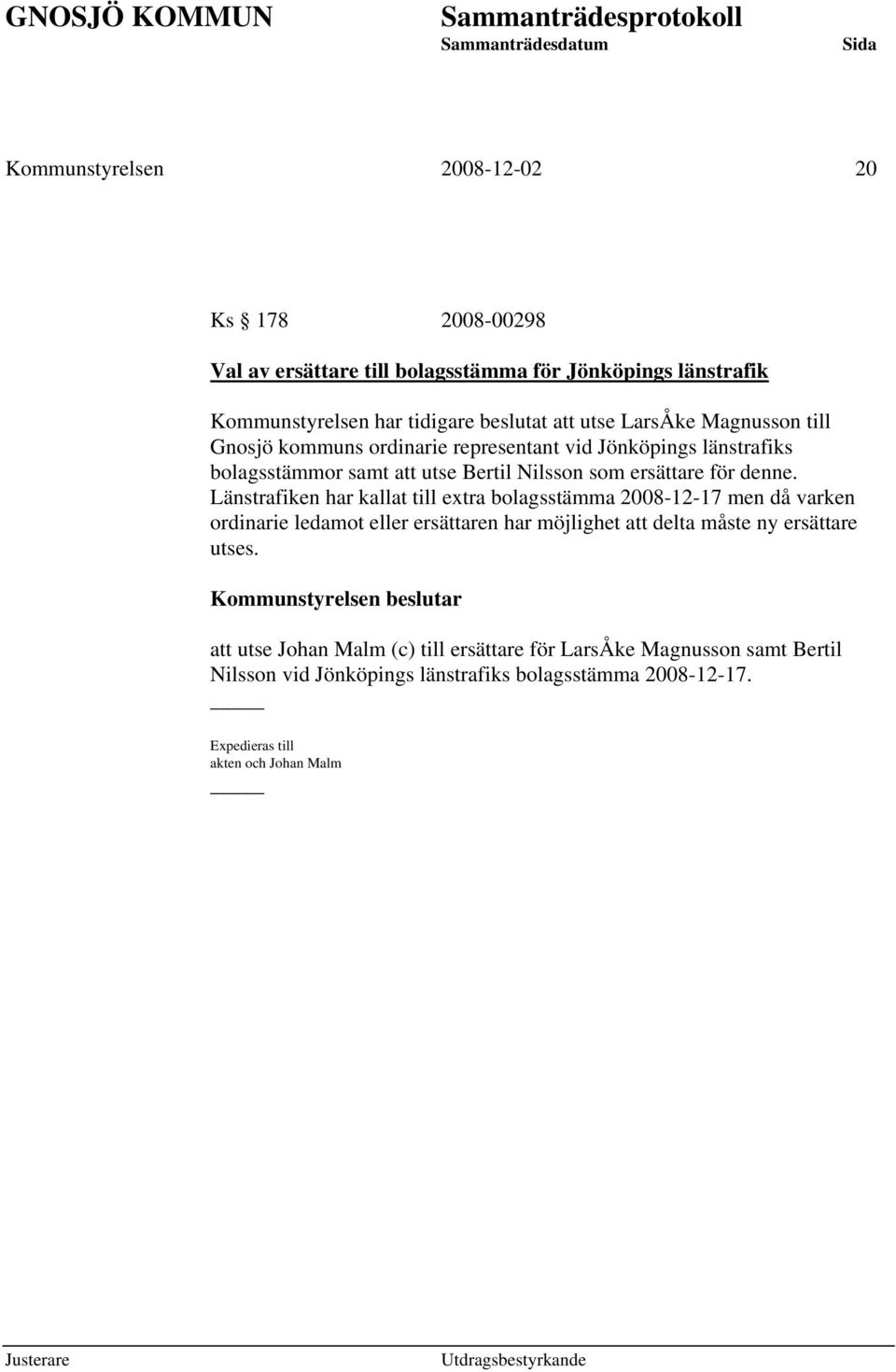 GNOSJÖ KOMMUN Sammanträdesprotokoll
Sammanträdesdatum Sida

Kommunstyrelsen 2008-12-02 20

Ks § 178 2008-00298

Val av ersättare till bolagsstämma för Jönköpings länstrafik

Kommunstyrelsen har tidigare beslutat att utse LarsÅke Magnusson till Gnosjö kommuns ordinarie representant vid Jönköpings länstrafiks bolagsstämmor samt att utse Bertil Nilsson som ersättare för denne. Länstrafiken har kallat till extra bolagsstämma 2008-12-17 men då varken ordinarie ledamot eller ersättaren har möjlighet att delta måste ny ersättare utses.

Kommunstyrelsen beslutar

att utse Johan Malm (c) till ersättare för LarsÅke Magnusson samt Bertil Nilsson vid Jönköpings länstrafiks bolagsstämma 2008-12-17.

Expedieras till
akten och Johan Malm

Justerare Utdragsbestyrkande